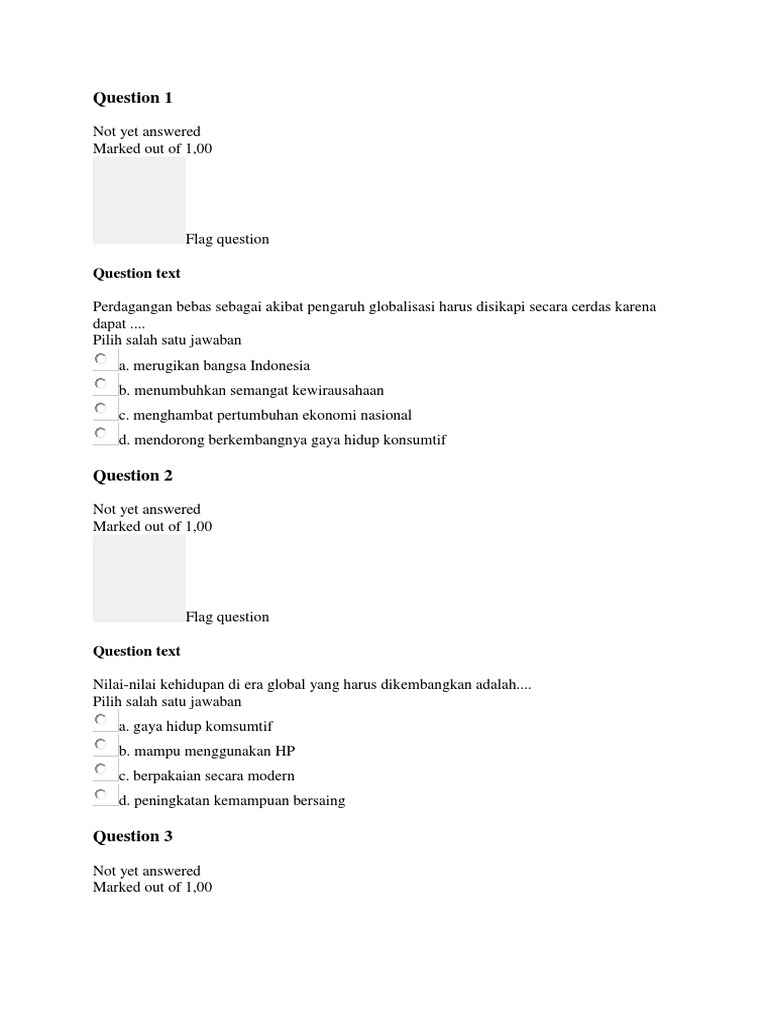 Question 1

Not yet answered
Marked out of 1,00

Flag question

Question text

Perdagangan bebas sebagai akibat pengaruh globalisasi harus disikapi secara cerdas karena dapat ....
Pilih salah satu jawaban

a. merugikan bangsa Indonesia

b. menumbuhkan semangat kewirausahaan

c. menghambat pertumbuhan ekonomi nasional

d. mendorong berkembangnya gaya hidup konsumtif

Question 2

Not yet answered
Marked out of 1,00

Flag question

Question text

Nilai-nilai kehidupan di era global yang harus dikembangkan adalah....
Pilih salah satu jawaban

a. gaya hidup komsumtif

b. mampu menggunakan HP

c. berpakaian secara modern

d. peningkatan kemampuan bersaing

Question 3

Not yet answered
Marked out of 1,00